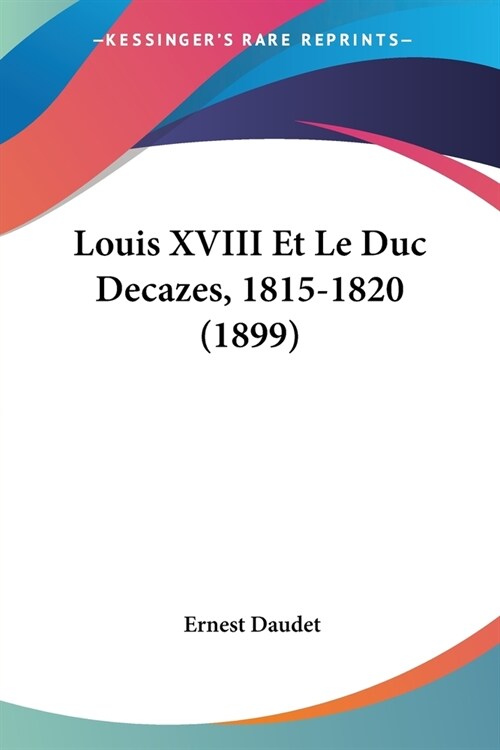 —KESSINGER'S RARE REPRINTS—

Louis XVIII Et Le Duc Decazes, 1815-1820 (1899)

Ernest Daudet